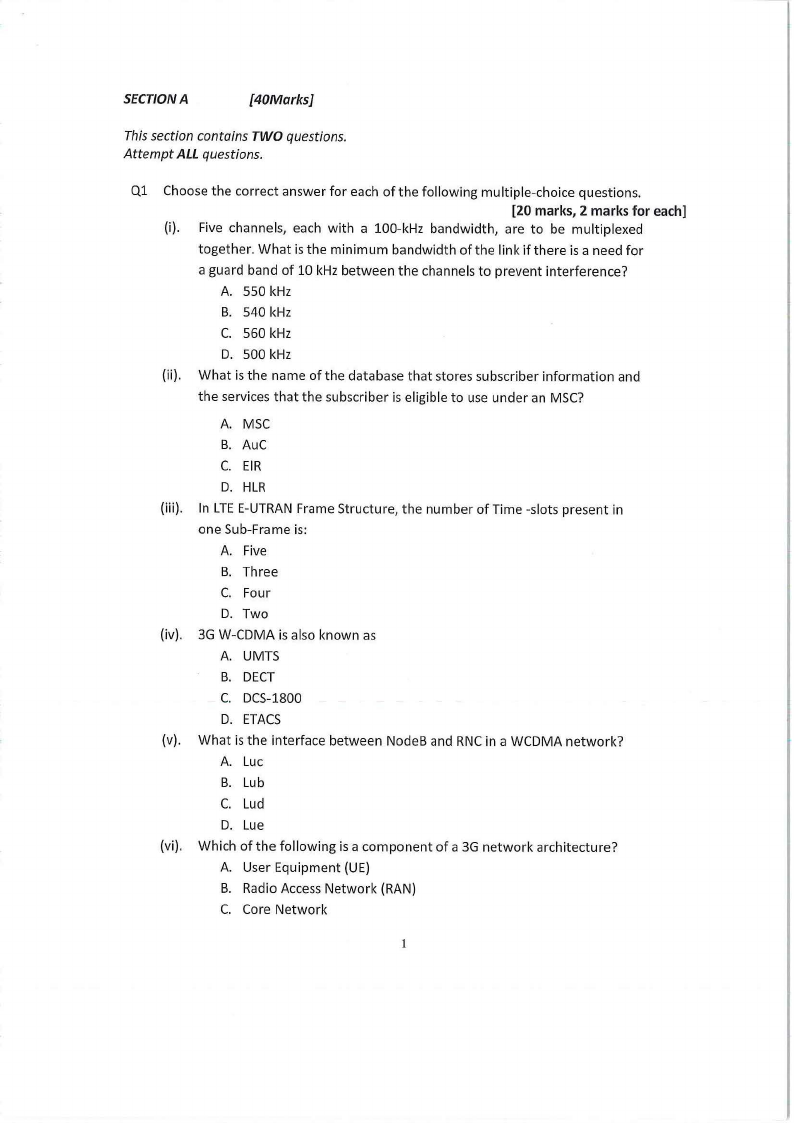 SECTION A [40Marks]

This section contains TWO questions.
Attempt ALL questions.

Q1 Choose the correct answer for each of the following multiple-choice questions.
[20 marks, 2 marks for each]

(i). Five channels, each with a 100-kHz bandwidth, are to be multiplexed together. What is the minimum bandwidth of the link if there is a need for a guard band of 10 kHz between the channels to prevent interference?
A. 550 kHz
B. 540 kHz
C. 560 kHz
D. 500 kHz

(ii). What is the name of the database that stores subscriber information and the services that the subscriber is eligible to use under an MSC?
A. MSC
B. AuC
C. EIR
D. HLR

(iii). In LTE E-UTRAN Frame Structure, the number of Time -slots present in one Sub-Frame is:
A. Five
B. Three
C. Four
D. Two

(iv). 3G W-CDMA is also known as
A. UMTS
B. DECT
C. DCS-1800
D. ETACS

(v). What is the interface between NodeB and RNC in a WCDMA network?
A. Luc
B. Lub
C. Lud
D. Lue

(vi). Which of the following is a component of a 3G network architecture?
A. User Equipment (UE)
B. Radio Access Network (RAN)
C. Core Network

1